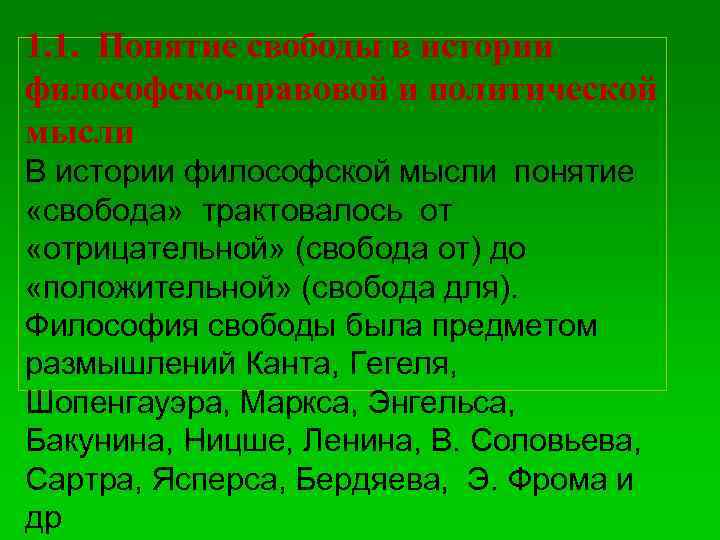 1.1. Понятие свободы в истории философско-правовой и политической мысли

В истории философской мысли понятие «свобода» трактовалось от «отрицательной» (свобода от) до «положительной» (свобода для). Философия свободы была предметом размышлений Канта, Гегеля, Шопенгауэра, Маркса, Энгельса, Бакунина, Ницше, Ленина, В. Соловьева, Сартра, Ясперса, Бердяева, Э. Фрома и др